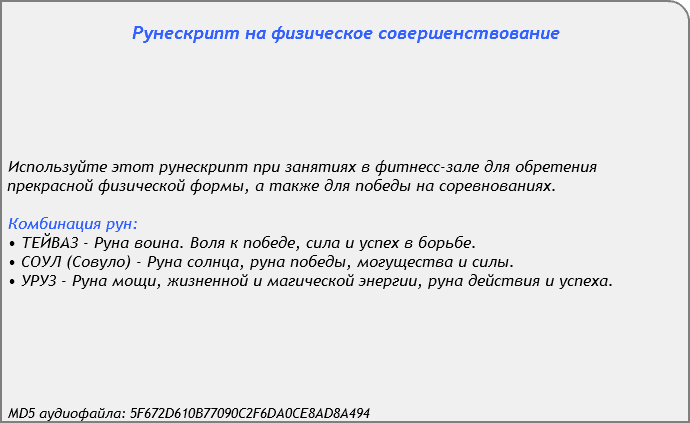 Рунескрипт на физическое совершенствование

Используйте этот рунескрипт при занятиях в фитнесс-зале для обретения прекрасной физической формы, а также для победы на соревнованиях.

Комбинация рун:
• ТЕЙВАЗ - Руна воина. Воля к победе, сила и успех в борьбе.
• СОУЛ (Совуло) - Руна солнца, руна победы, могущества и силы.
• УРУЗ - Руна мощи, жизненной и магической энергии, руна действия и успеха.

MD5 аудиофайла: 5F672D610B77090C2F6DA0CE8AD8A494